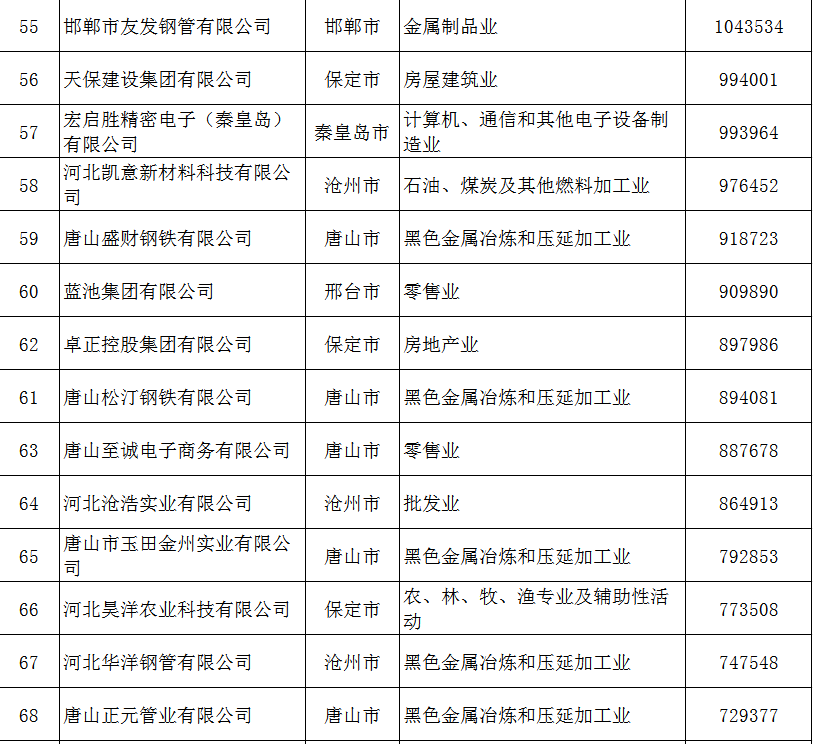 | 55 | 邯郸市友发钢管有限公司 | 邯郸市 | 金属制品业 | 1043534 |
|---|---|---|---|---|
| 56 | 天保建设集团有限公司 | 保定市 | 房屋建筑业 | 994001 |
| 57 | 宏启胜精密电子（秦皇岛）有限公司 | 秦皇岛市 | 计算机、通信和其他电子设备制造业 | 993964 |
| 58 | 河北凯意新材料科技有限公司 | 沧州市 | 石油、煤炭及其他燃料加工业 | 976452 |
| 59 | 唐山盛财钢铁有限公司 | 唐山市 | 黑色金属冶炼和压延加工业 | 918723 |
| 60 | 蓝池集团有限公司 | 邢台市 | 零售业 | 909890 |
| 62 | 卓正控股集团有限公司 | 保定市 | 房地产业 | 897986 |
| 61 | 唐山松汀钢铁有限公司 | 唐山市 | 黑色金属冶炼和压延加工业 | 894081 |
| 63 | 唐山至诚电子商务有限公司 | 唐山市 | 零售业 | 887678 |
| 64 | 河北沧浩实业有限公司 | 沧州市 | 批发业 | 864913 |
| 65 | 唐山市玉田金州实业有限公司 | 唐山市 | 黑色金属冶炼和压延加工业 | 792853 |
| 66 | 河北昊洋农业科技有限公司 | 保定市 | 农、林、牧、渔专业及辅助性活动 | 773508 |
| 67 | 河北华洋钢管有限公司 | 沧州市 | 黑色金属冶炼和压延加工业 | 747548 |
| 68 | 唐山正元管业有限公司 | 唐山市 | 黑色金属冶炼和压延加工业 | 729377 |